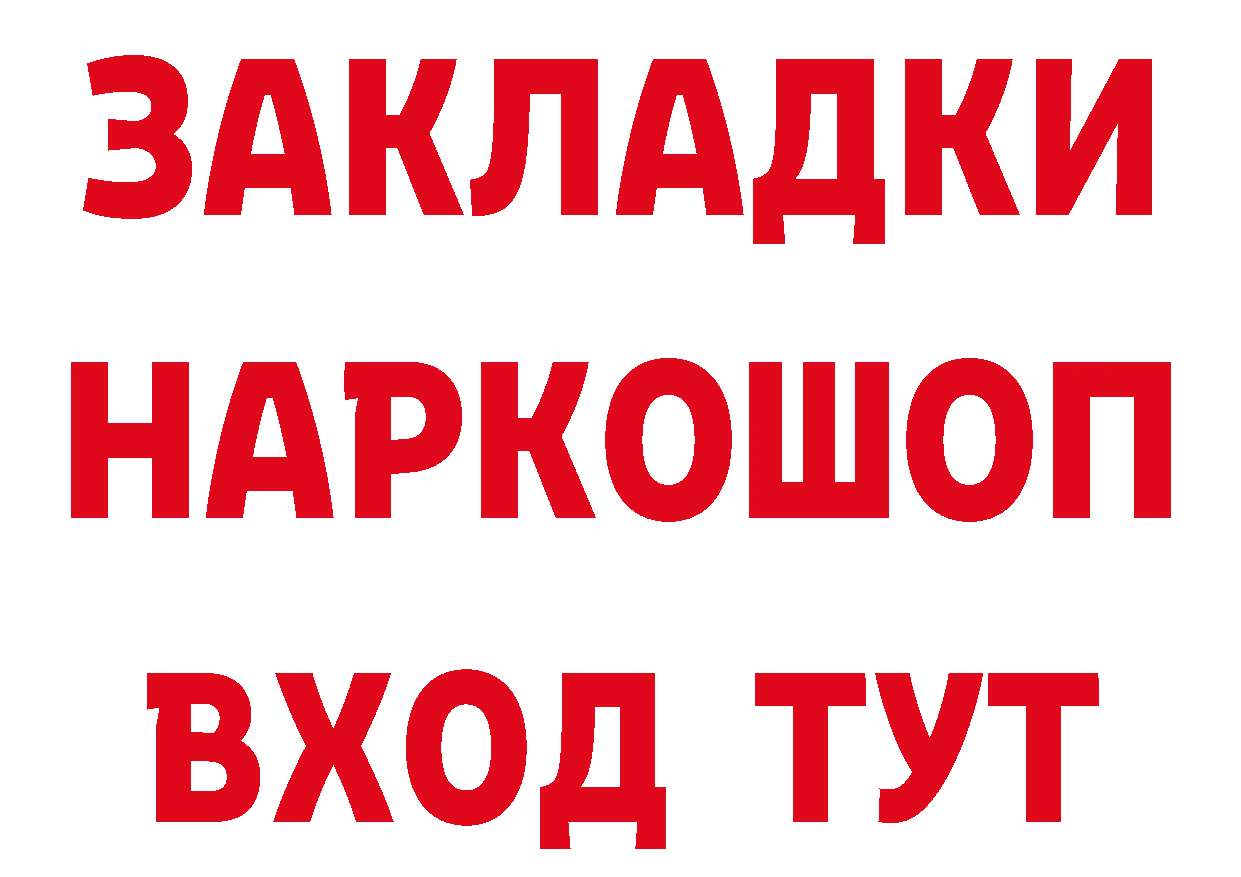 ЗАКЛАДКИ НАРКОШОП ВХОД ТУТ